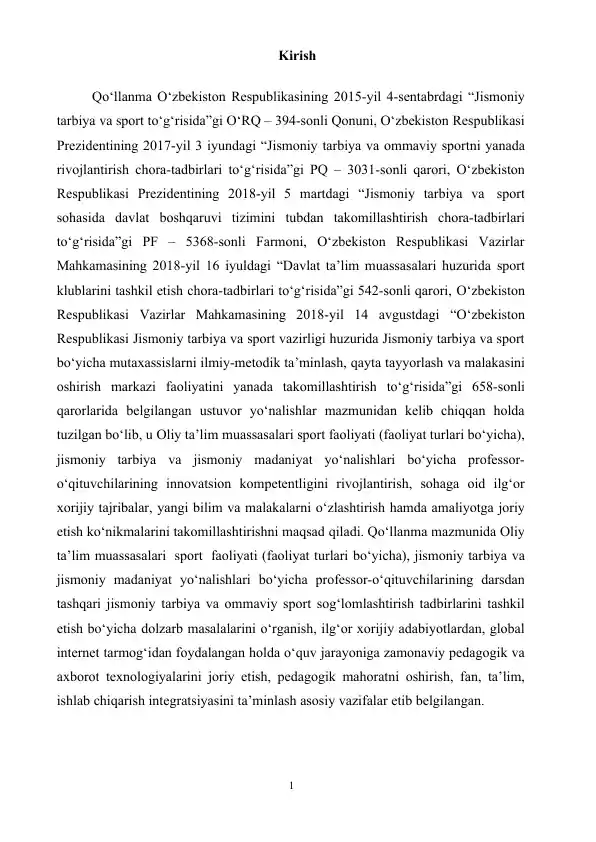 Kirish

Qo‘llanma O‘zbekiston Respublikasining 2015-yil 4-sentabrdagi “Jismoniy tarbiya va sport to‘g‘risida”gi O‘RQ – 394-sonli Qonuni, O‘zbekiston Respublikasi Prezidentining 2017-yil 3 iyundagi “Jismoniy tarbiya va ommaviy sportni yanada rivojlantirish chora-tadbirlari to‘g‘risida”gi PQ – 3031-sonli qarori, O‘zbekiston Respublikasi Prezidentining 2018-yil 5 martdagi “Jismoniy tarbiya va sport sohasida davlat boshqaruvi tizimini tubdan takomillashtirish chora-tadbirlari to‘g‘risida”gi PF – 5368-sonli Farmoni, O‘zbekiston Respublikasi Vazirlar Mahkamasining 2018-yil 16 iyuldagi “Davlat ta’lim muassasalari huzurida sport klublarini tashkil etish chora-tadbirlari to‘g‘risida”gi 542-sonli qarori, O‘zbekiston Respublikasi Vazirlar Mahkamasining 2018-yil 14 avgustdagi “O‘zbekiston Respublikasi Jismoniy tarbiya va sport vazirligi huzurida Jismoniy tarbiya va sport bo‘yicha mutaxassislarni ilmiy-metodik ta’minlash, qayta tayyorlash va malakasini oshirish markazi faoliyatini yanada takomillashtirish to‘g‘risida”gi 658-sonli qarorlarida belgilangan ustuvor yo‘nalishlar mazmunidan kelib chiqqan holda tuzilgan bo‘lib, u Oliy ta’lim muassasalari sport faoliyati (faoliyat turlari bo‘yicha), jismoniy tarbiya va jismoniy madaniyat yo‘nalishlari bo‘yicha professor-o‘qituvchilarining innovatsion kompetentligini rivojlantirish, sohaga oid ilg‘or xorijiy tajribalar, yangi bilim va malakalarni o‘zlashtirish hamda amaliyotga joriy etish ko‘nikmalarini takomillashtirishni maqsad qiladi. Qo‘llanma mazmunida Oliy ta’lim muassasalari sport faoliyati (faoliyat turlari bo‘yicha), jismoniy tarbiya va jismoniy madaniyat yo‘nalishlari bo‘yicha professor-o‘qituvchilarining darsdan tashqari jismoniy tarbiya va ommaviy sport sog‘lomlashtirish tadbirlarini tashkil etish bo‘yicha dolzarb masalalarini o‘rganish, ilg‘or xorijiy adabiyotlardan, global internet tarmog‘idan foydalangan holda o‘quv jarayoniga zamonaviy pedagogik va axborot texnologiyalarini joriy etish, pedagogik mahoratni oshirish, fan, ta’lim, ishlab chiqarish integratsiyasini ta’minlash asosiy vazifalar etib belgilangan.

1